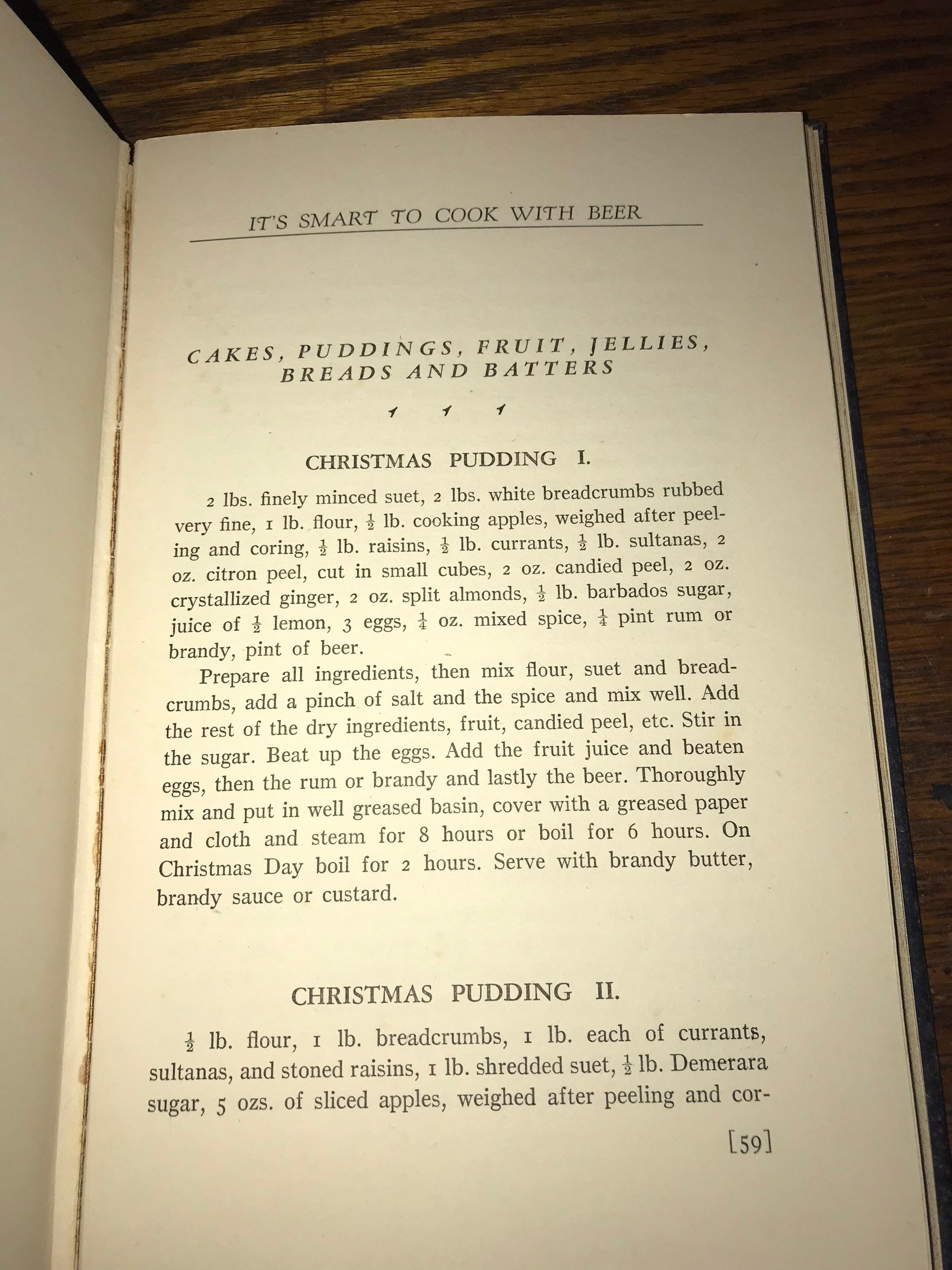 IT'S SMART TO COOK WITH BEER

CAKES, PUDDINGS, FRUIT, JELLIES, BREADS AND BATTERS

CHRISTMAS PUDDING I.

2 lbs. finely minced suet, 2 lbs. white breadcrumbs rubbed very fine, 1 lb. flour, $\frac{1}{2}$ lb. cooking apples, weighed after peeling and coring, $\frac{1}{2}$ lb. raisins, $\frac{1}{2}$ lb. currants, $\frac{1}{2}$ lb. sultanas, 2 oz. citron peel, cut in small cubes, 2 oz. candied peel, 2 oz. crystallized ginger, 2 oz. split almonds, $\frac{1}{2}$ lb. barbados sugar, juice of $\frac{1}{2}$ lemon, 3 eggs, $\frac{1}{4}$ oz. mixed spice, $\frac{1}{4}$ pint rum or brandy, pint of beer.

Prepare all ingredients, then mix flour, suet and breadcrumbs, add a pinch of salt and the spice and mix well. Add the rest of the dry ingredients, fruit, candied peel, etc. Stir in the sugar. Beat up the eggs. Add the fruit juice and beaten eggs, then the rum or brandy and lastly the beer. Thoroughly mix and put in well greased basin, cover with a greased paper and cloth and steam for 8 hours or boil for 6 hours. On Christmas Day boil for 2 hours. Serve with brandy butter, brandy sauce or custard.

CHRISTMAS PUDDING II.

$\frac{1}{2}$ lb. flour, 1 lb. breadcrumbs, 1 lb. each of currants, sultanas, and stoned raisins, 1 lb. shredded suet, $\frac{1}{2}$ lb. Demerara sugar, 5 ozs. of sliced apples, weighed after peeling and cor-

[59]